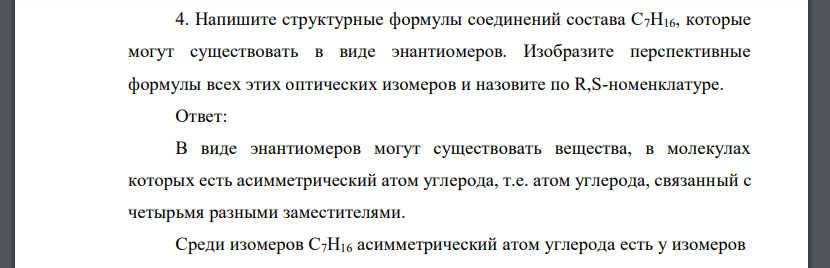 4. Напишите структурные формулы соединений состава $C_7H_{16}$, которые могут существовать в виде энантиомеров. Изобразите перспективные формулы всех этих оптических изомеров и назовите по R,S-номенклатуре.

Ответ:

В виде энантиомеров могут существовать вещества, в молекулах которых есть асимметрический атом углерода, т.е. атом углерода, связанный с четырьмя разными заместителями.

Среди изомеров $C_7H_{16}$ асимметрический атом углерода есть у изомеров